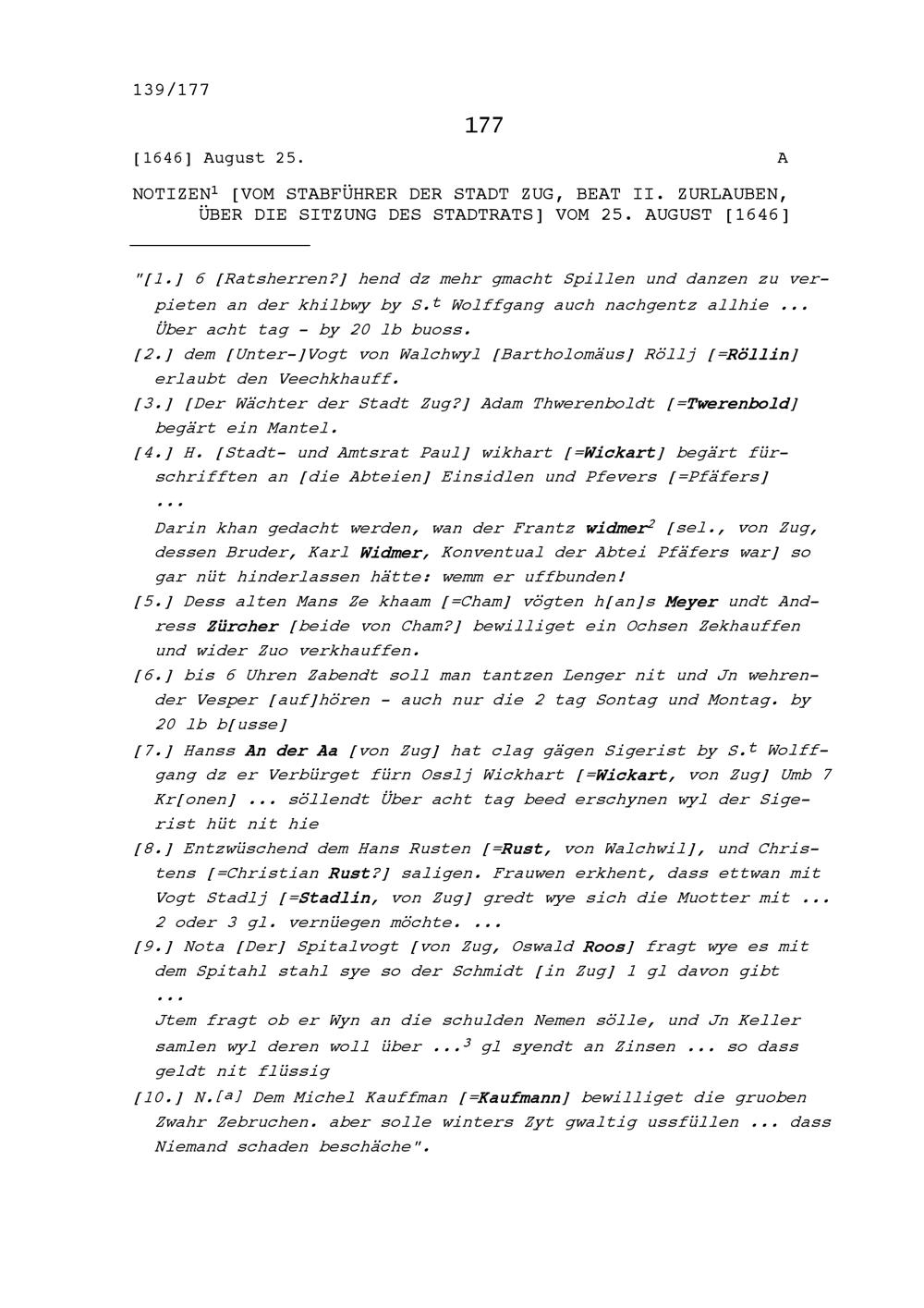 139/177

177

[1646] August 25. A

NOTIZEN$^1$ [VOM STABFÜHRER DER STADT ZUG, BEAT II. ZURLAUBEN, ÜBER DIE SITZUNG DES STADTRATS] VOM 25. AUGUST [1646]

"[1.] 6 [Ratsherren?] hend dz mehr gmacht Spillen und danzen zu verpieten an der khilbwy by S.$^t$ Wolffgang auch nachgentz allhie ... Über acht tag - by 20 lb buoss.

[2.] dem [Unter-]Vogt von Walchwyl [Bartholomäus] Röllj [=Röllin] erlaubt den Veechkhauff.

[3.] [Der Wächter der Stadt Zug?] Adam Thwerenboldt [=Twerenbold] begärt ein Mantel.

[4.] H. [Stadt- und Amtsrat Paul] wikhart [=Wickart] begärt fürschrifften an [die Abteien] Einsidlen und Pfevers [=Pfäfers] ...

Darin khan gedacht werden, wan der Frantz widmer$^2$ [sel., von Zug, dessen Bruder, Karl Widmer, Konventual der Abtei Pfäfers war] so gar nüt hinderlassen hätte: wemm er uffbunden!

[5.] Dess alten Mans Ze khaam [=Cham] vögten h[an]s Meyer undt Andress Zürcher [beide von Cham?] bewilliget ein Ochsen Zekhauffen und wider Zuo verkhauffen.

[6.] bis 6 Uhren Zabendt soll man tantzen Lenger nit und Jn wehrender Vesper [auf]hören - auch nur die 2 tag Sontag und Montag. by 20 lb b[usse]

[7.] Hanss An der Aa [von Zug] hat clag gägen Sigerist by S.$^t$ Wolffgang dz er Verbürget fürn Osslj Wickhart [=Wickart, von Zug] Umb 7 Kr[onen] ... söllendt Über acht tag beed erschynen wyl der Sigerist hüt nit hie

[8.] Entzwüschend dem Hans Rusten [=Rust, von Walchwil], und Christens [=Christian Rust?] saligen. Frauwen erkhent, dass ettwan mit Vogt Stadlj [=Stadlin, von Zug] gredt wye sich die Muotter mit ... 2 oder 3 gl. vernüegen möchte. ...

[9.] Nota [Der] Spitalvogt [von Zug, Oswald Roos] fragt wye es mit dem Spitahl stahl sye so der Schmidt [in Zug] 1 gl davon gibt ...

Jtem fragt ob er Wyn an die schulden Nemen sölle, und Jn Keller samlen wyl deren woll über ...$^3$ gl syendt an Zinsen ... so dass geldt nit flüssig

[10.] N.$^{[a]}$ Dem Michel Kauffman [=Kaufmann] bewilliget die gruoben Zwahr Zebruchen. aber solle winters Zyt gwaltig ussfüllen ... dass Niemand schaden beschäche".